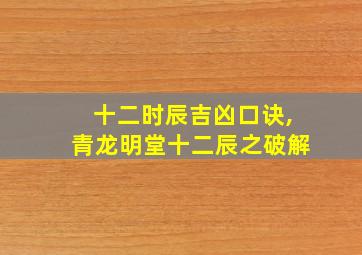 十二时辰吉凶口诀,
青龙明堂十二辰之破解